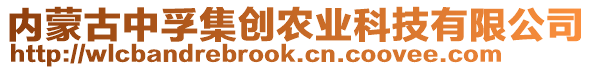 内蒙古中孚集创农业科技有限公司
http://wlcbandrebrook.cn.coovee.com